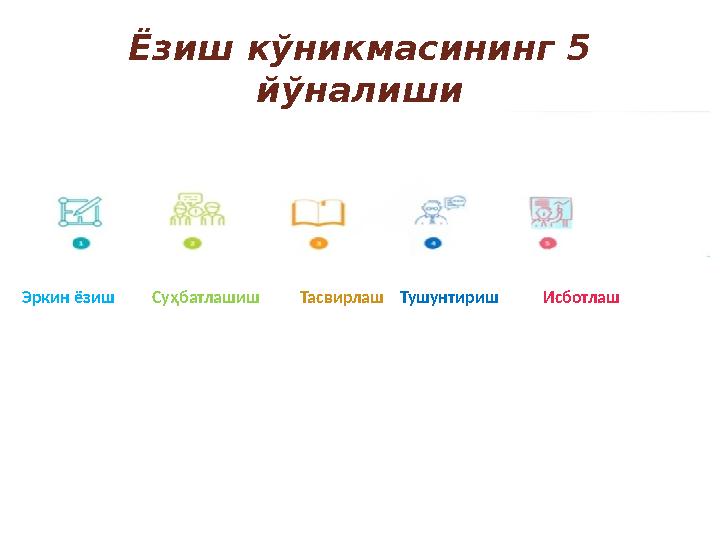 Ёзиш кўникмасининг 5 йўналиши

1

2

3

4

5

Эркин ёзиш

Суҳбатлашиш

Тасвирлаш

Тушунтириш

Исботлаш